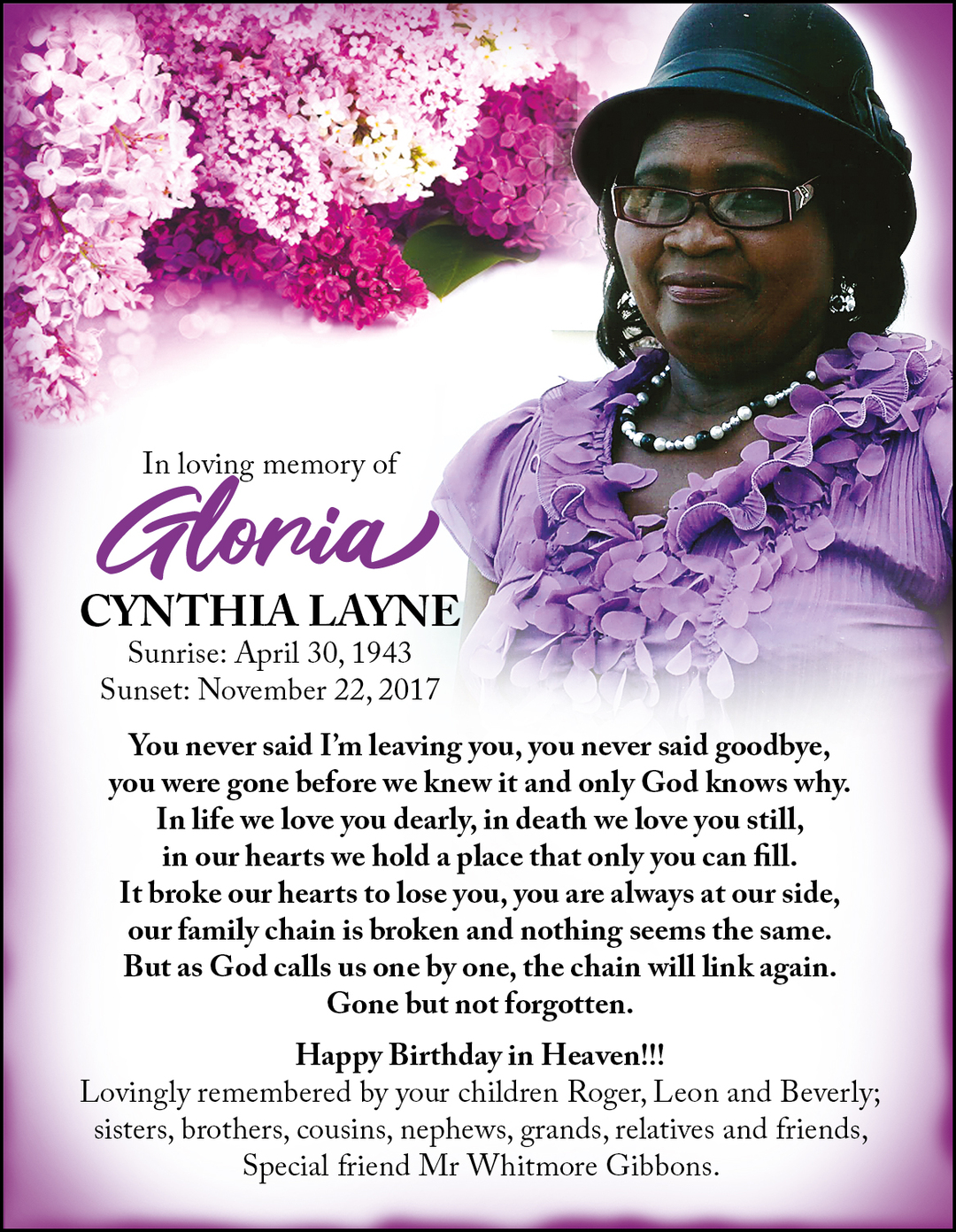 In loving memory of

Gloria

CYNTHIA LAYNE

Sunrise: April 30, 1943
Sunset: November 22, 2017

You never said I'm leaving you, you never said goodbye,
you were gone before we knew it and only God knows why.
In life we love you dearly, in death we love you still,
in our hearts we hold a place that only you can fill.
It broke our hearts to lose you, you are always at our side,
our family chain is broken and nothing seems the same.
But as God calls us one by one, the chain will link again.
Gone but not forgotten.

Happy Birthday in Heaven!!!
Lovingly remembered by your children Roger, Leon and Beverly;
sisters, brothers, cousins, nephews, grands, relatives and friends,
Special friend Mr Whitmore Gibbons.